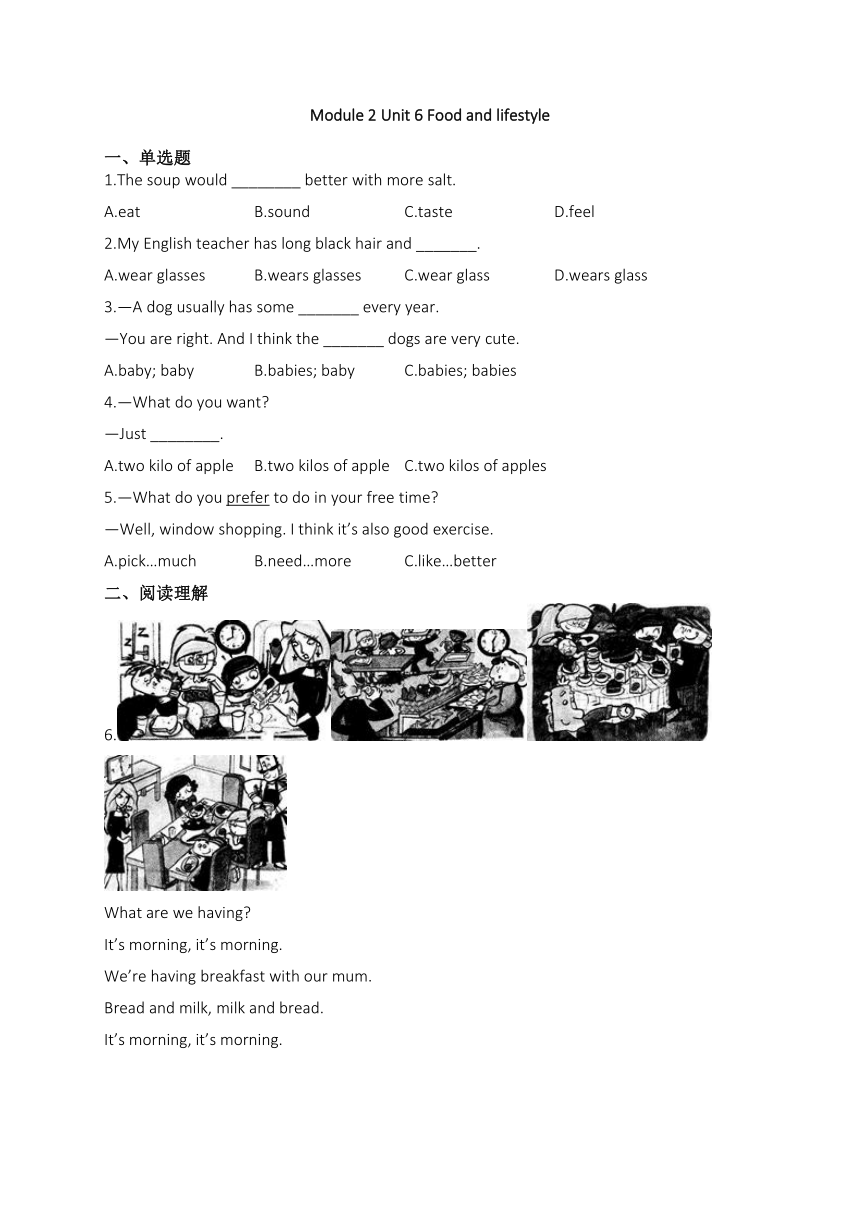 Module 2 Unit 6 Food and lifestyle

一、单选题

1.The soup would ________ better with more salt.

A.eat B.sound C.taste D.feel

2.My English teacher has long black hair and _______.

A.wear glasses B.wears glasses C.wear glass D.wears glass

3.—A dog usually has some _______ every year.

—You are right. And I think the _______ dogs are very cute.

A.baby; baby B.babies; baby C.babies; babies

4.—What do you want?

—Just ________.

A.two kilo of apple B.two kilos of apple C.two kilos of apples

5.—What do you prefer to do in your free time?

—Well, window shopping. I think it's also good exercise.

A.pick…much B.need…more C.like…better

二、阅读理解

6.

What are we having?

It's morning, it's morning.

We're having breakfast with our mum.

Bread and milk, milk and bread.

It's morning, it's morning.